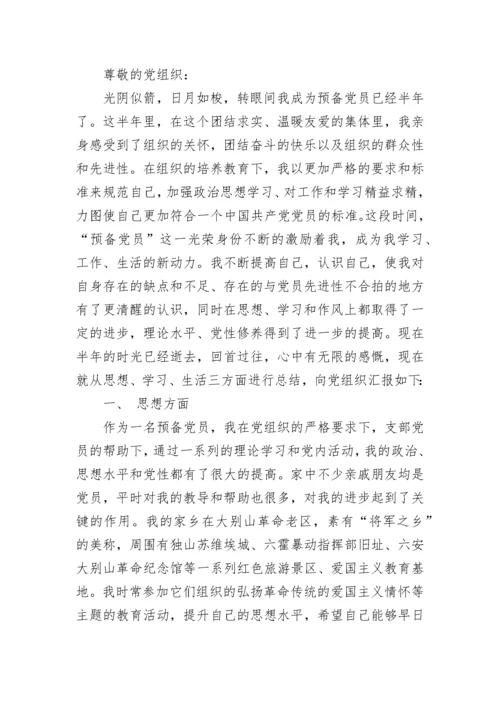 尊敬的党组织：

光阴似箭，日月如梭，转眼间我成为预备党员已经半年了。这半年里，在这个团结求实、温暖友爱的集体里，我亲身感受到了组织的关怀，团结奋斗的快乐以及组织的群众性和先进性。在组织的培养教育下，我以更加严格的要求和标准来规范自己，加强政治思想学习、对工作和学习精益求精，力图使自己更加符合一个中国共产党党员的标准。这段时间，“预备党员”这一光荣身份不断的激励着我，成为我学习、工作、生活的新动力。我不断提高自己，认识自己，使我对自身存在的缺点和不足、存在的与党员先进性不合拍的地方有了更清醒的认识，同时在思想、学习和作风上都取得了一定的进步，理论水平、党性修养得到了进一步的提高。现在半年的时光已经逝去，回首过往，心中有无限的感慨，现在就从思想、学习、生活三方面进行总结，向党组织汇报如下：

一、 思想方面

作为一名预备党员，我在党组织的严格要求下，支部党员的帮助下，通过一系列的理论学习和党内活动，我的政治、思想水平和党性都有了很大的提高。家中不少亲戚朋友均是党员，平时对我的教导和帮助也很多，对我的进步起到了关键的作用。我的家乡在大别山革命老区，素有“将军之乡”的美称，周围有独山苏维埃城、六霍暴动指挥部旧址、六安大别山革命纪念馆等一系列红色旅游景区、爱国主义教育基地。我时常参加它们组织的弘扬革命传统的爱国主义情怀等主题的教育活动，提升自己的思想水平，希望自己能够早日